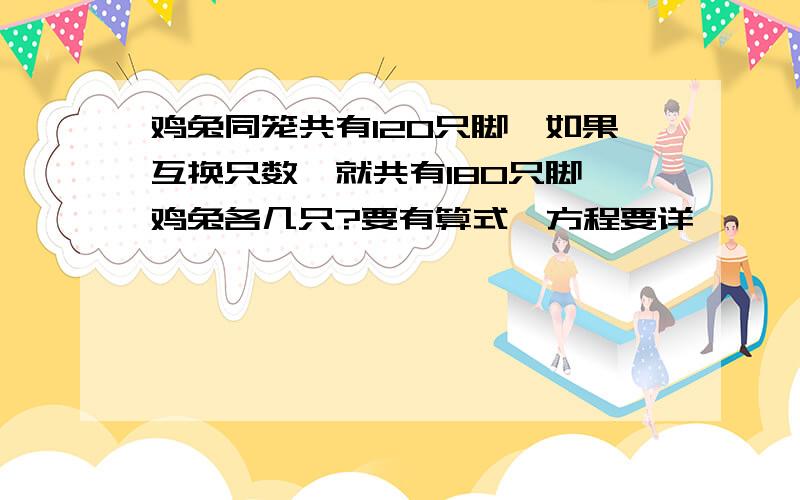 鸡兔同笼共有120只脚,如果互换只数,就共有180只脚,鸡兔各几只?要有算式,方程要详